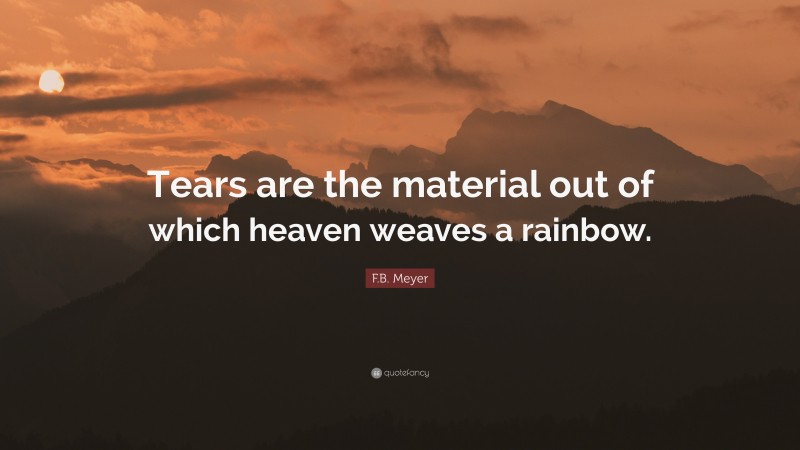 Tears are the material out of which heaven weaves a rainbow.

F.B. Meyer

quotefancy